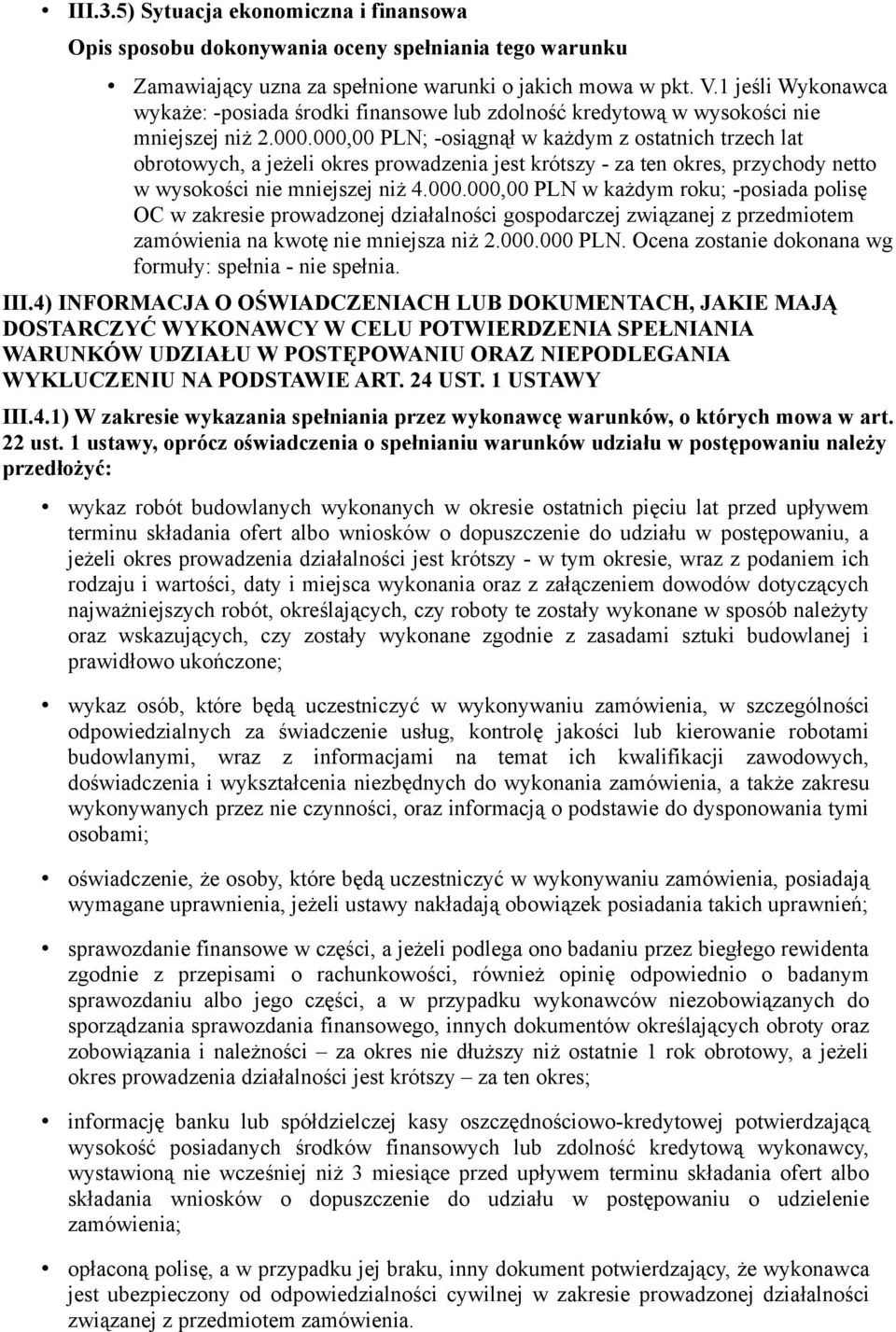 • III.3.5) Sytuacja ekonomiczna i finansowa

Opis sposobu dokonywania oceny spełniania tego warunku

• Zamawiający uzna za spełnione warunki o jakich mowa w pkt. V.1 jeśli Wykonawca wykaże: -posiada środki finansowe lub zdolność kredytową w wysokości nie mniejszej niż 2.000.000,00 PLN; -osiągnął w każdym z ostatnich trzech lat obrotowych, a jeżeli okres prowadzenia jest krótszy - za ten okres, przychody netto w wysokości nie mniejszej niż 4.000.000,00 PLN w każdym roku; -posiada polisę OC w zakresie prowadzonej działalności gospodarczej związanej z przedmiotem zamówienia na kwotę nie mniejsza niż 2.000.000 PLN. Ocena zostanie dokonana wg formuły: spełnia - nie spełnia.

III.4) INFORMACJA O OŚWIADCZENIACH LUB DOKUMENTACH, JAKIE MAJĄ DOSTARCZYĆ WYKONAWCY W CELU POTWIERDZENIA SPEŁNIANIA WARUNKÓW UDZIAŁU W POSTĘPOWANIU ORAZ NIEPODLEGANIA WYKLUCZENIU NA PODSTAWIE ART. 24 UST. 1 USTAWY

III.4.1) W zakresie wykazania spełniania przez wykonawcę warunków, o których mowa w art. 22 ust. 1 ustawy, oprócz oświadczenia o spełnianiu warunków udziału w postępowaniu należy przedłożyć:

• wykaz robót budowlanych wykonanych w okresie ostatnich pięciu lat przed upływem terminu składania ofert albo wniosków o dopuszczenie do udziału w postępowaniu, a jeżeli okres prowadzenia działalności jest krótszy - w tym okresie, wraz z podaniem ich rodzaju i wartości, daty i miejsca wykonania oraz z załączeniem dowodów dotyczących najważniejszych robót, określających, czy roboty te zostały wykonane w sposób należyty oraz wskazujących, czy zostały wykonane zgodnie z zasadami sztuki budowlanej i prawidłowo ukończone;

• wykaz osób, które będą uczestniczyć w wykonywaniu zamówienia, w szczególności odpowiedzialnych za świadczenie usług, kontrolę jakości lub kierowanie robotami budowlanymi, wraz z informacjami na temat ich kwalifikacji zawodowych, doświadczenia i wykształcenia niezbędnych do wykonania zamówienia, a także zakresu wykonywanych przez nie czynności, oraz informacją o podstawie do dysponowania tymi osobami;

• oświadczenie, że osoby, które będą uczestniczyć w wykonywaniu zamówienia, posiadają wymagane uprawnienia, jeżeli ustawy nakładają obowiązek posiadania takich uprawnień;

• sprawozdanie finansowe w części, a jeżeli podlega ono badaniu przez biegłego rewidenta zgodnie z przepisami o rachunkowości, również opinię odpowiednio o badanym sprawozdaniu albo jego części, a w przypadku wykonawców niezobowiązanych do sporządzania sprawozdania finansowego, innych dokumentów określających obroty oraz zobowiązania i należności – za okres nie dłuższy niż ostatnie 1 rok obrotowy, a jeżeli okres prowadzenia działalności jest krótszy – za ten okres;

• informację banku lub spółdzielczej kasy oszczędnościowo-kredytowej potwierdzającą wysokość posiadanych środków finansowych lub zdolność kredytową wykonawcy, wystawioną nie wcześniej niż 3 miesiące przed upływem terminu składania ofert albo składania wniosków o dopuszczenie do udziału w postępowaniu o udzielenie zamówienia;

• opłaconą polisę, a w przypadku jej braku, inny dokument potwierdzający, że wykonawca jest ubezpieczony od odpowiedzialności cywilnej w zakresie prowadzonej działalności związanej z przedmiotem zamówienia.